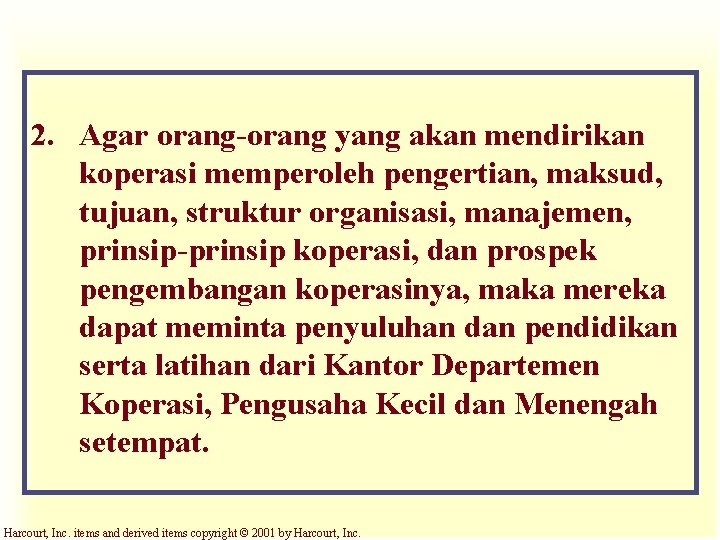 2. Agar orang-orang yang akan mendirikan koperasi memperoleh pengertian, maksud, tujuan, struktur organisasi, manajemen, prinsip-prinsip koperasi, dan prospek pengembangan koperasinya, maka mereka dapat meminta penyuluhan dan pendidikan serta latihan dari Kantor Departemen Koperasi, Pengusaha Kecil dan Menengah setempat.

Harcourt, Inc. items and derived items copyright © 2001 by Harcourt, Inc.